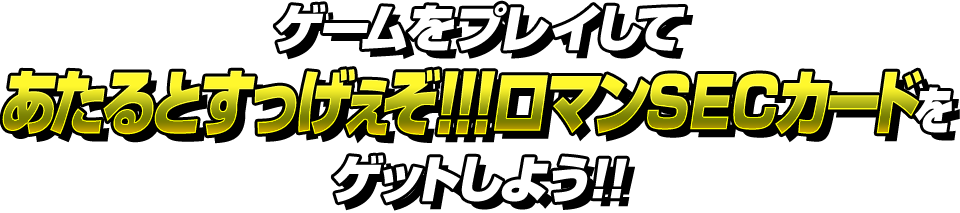 ゲームをプレイして
あたるとすっげぇぞ!!!ロマンSECカードを
ゲットしよう!!